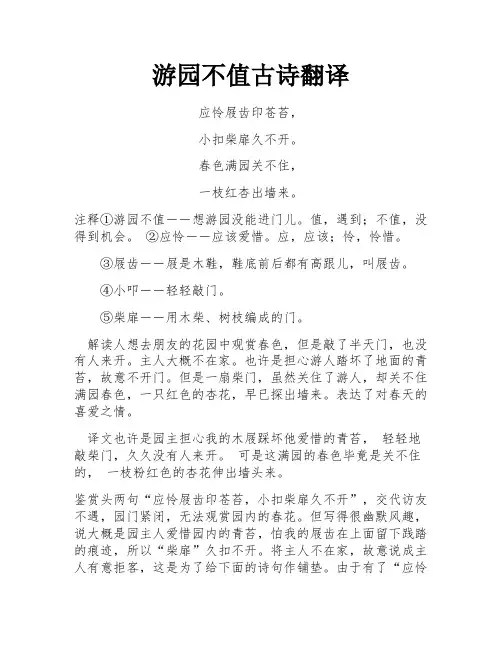 游园不值古诗翻译

应怜屐齿印苍苔，

小扣柴扉久不开。

春色满园关不住，

一枝红杏出墙来。

注释①游园不值——想游园没能进门儿。值，遇到；不值，没得到机会。 ②应怜——应该爱惜。应，应该；怜，怜惜。

③屐齿——屐是木鞋，鞋底前后都有高跟儿，叫屐齿。

④小叩——轻轻敲门。

⑤柴扉——用木柴、树枝编成的门。

解读人想去朋友的花园中观赏春色，但是敲了半天门，也没有人来开。主人大概不在家。也许是担心游人踏坏了地面的青苔，故意不开门。但是一扇柴门，虽然关住了游人，却关不住满园春色，一只红色的杏花，早已探出墙来。表达了对春天的喜爱之情。

译文也许是园主担心我的木屐踩坏他爱惜的青苔， 轻轻地敲柴门，久久没有人来开。 可是这满园的春色毕竟是关不住的， 一枝粉红色的杏花伸出墙头来。

鉴赏头两句“应怜屐齿印苍苔，小扣柴扉久不开”，交代访友不遇，园门紧闭，无法观赏园内的春花。但写得很幽默风趣，说大概是园主人爱惜园内的青苔，怕我的屐齿在上面留下践踏的痕迹，所以“柴扉”久扣不开。将主人不在家，故意说成主人有意拒客，这是为了给下面的诗句作铺垫。由于有了“应怜